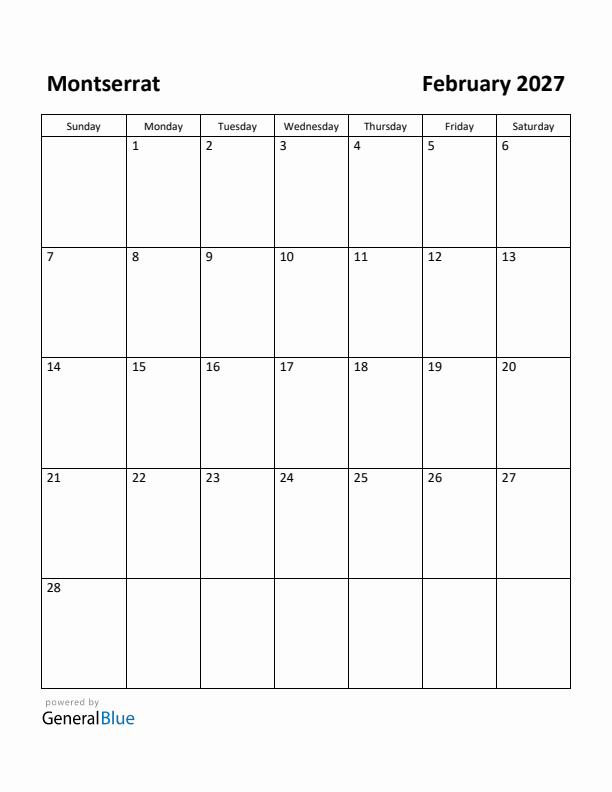 Montserrat

February 2027

| Sunday | Monday | Tuesday | Wednesday | Thursday | Friday | Saturday |
|---|---|---|---|---|---|---|
| | 1 | 2 | 3 | 4 | 5 | 6 |
| 7 | 8 | 9 | 10 | 11 | 12 | 13 |
| 14 | 15 | 16 | 17 | 18 | 19 | 20 |
| 21 | 22 | 23 | 24 | 25 | 26 | 27 |
| 28 | | | | | | |

powered by
GeneralBlue